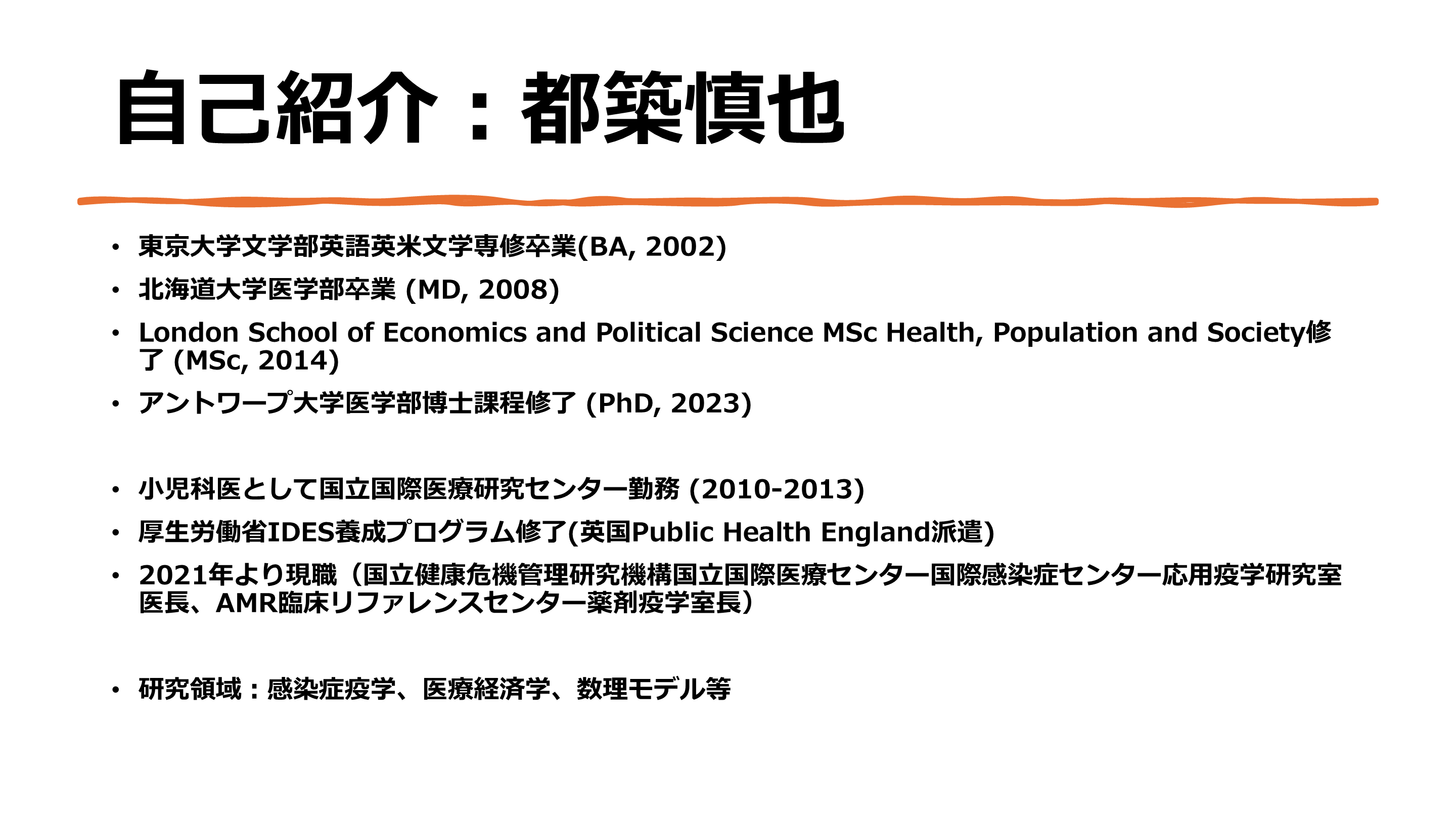 自己紹介：都築慎也

• 東京大学文学部英語英米文学専修卒業(BA, 2002)
• 北海道大学医学部卒業 (MD, 2008)
• London School of Economics and Political Science MSc Health, Population and Society修了 (MSc, 2014)
• アントワープ大学医学部博士課程修了 (PhD, 2023)

• 小児科医として国立国際医療研究センター勤務 (2010-2013)
• 厚生労働省IDES養成プログラム修了(英国Public Health England派遣)
• 2021年より現職（国立健康危機管理研究機構国立国際医療センター国際感染症センター応用疫学研究室医長、AMR臨床リファレンスセンター薬剤疫学室長）

• 研究領域：感染症疫学、医療経済学、数理モデル等